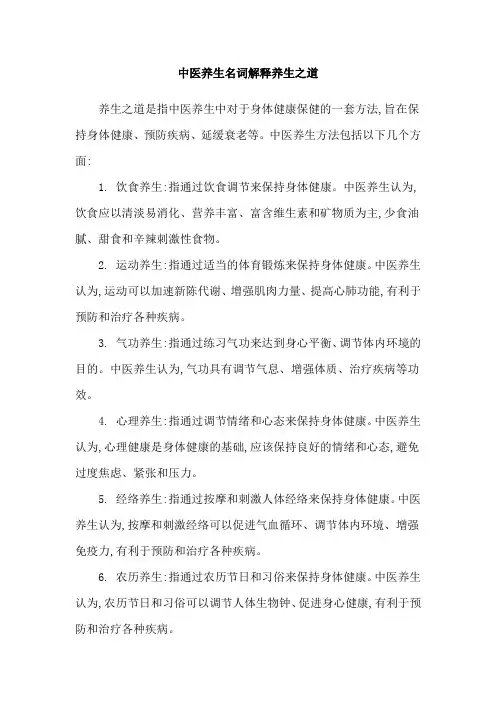 中医养生名词解释养生之道

养生之道是指中医养生中对于身体健康保健的一套方法,旨在保持身体健康、预防疾病、延缓衰老等。中医养生方法包括以下几个方面:

1. 饮食养生:指通过饮食调节来保持身体健康。中医养生认为,饮食应以清淡易消化、营养丰富、富含维生素和矿物质为主,少食油腻、甜食和辛辣刺激性食物。

2. 运动养生:指通过适当的体育锻炼来保持身体健康。中医养生认为,运动可以加速新陈代谢、增强肌肉力量、提高心肺功能,有利于预防和治疗各种疾病。

3. 气功养生:指通过练习气功来达到身心平衡、调节体内环境的目的。中医养生认为,气功具有调节气息、增强体质、治疗疾病等功效。

4. 心理养生:指通过调节情绪和心态来保持身体健康。中医养生认为,心理健康是身体健康的基础,应该保持良好的情绪和心态,避免过度焦虑、紧张和压力。

5. 经络养生:指通过按摩和刺激人体经络来保持身体健康。中医养生认为,按摩和刺激经络可以促进气血循环、调节体内环境、增强免疫力,有利于预防和治疗各种疾病。

6. 农历养生:指通过农历节日和习俗来保持身体健康。中医养生认为,农历节日和习俗可以调节人体生物钟、促进身心健康,有利于预防和治疗各种疾病。